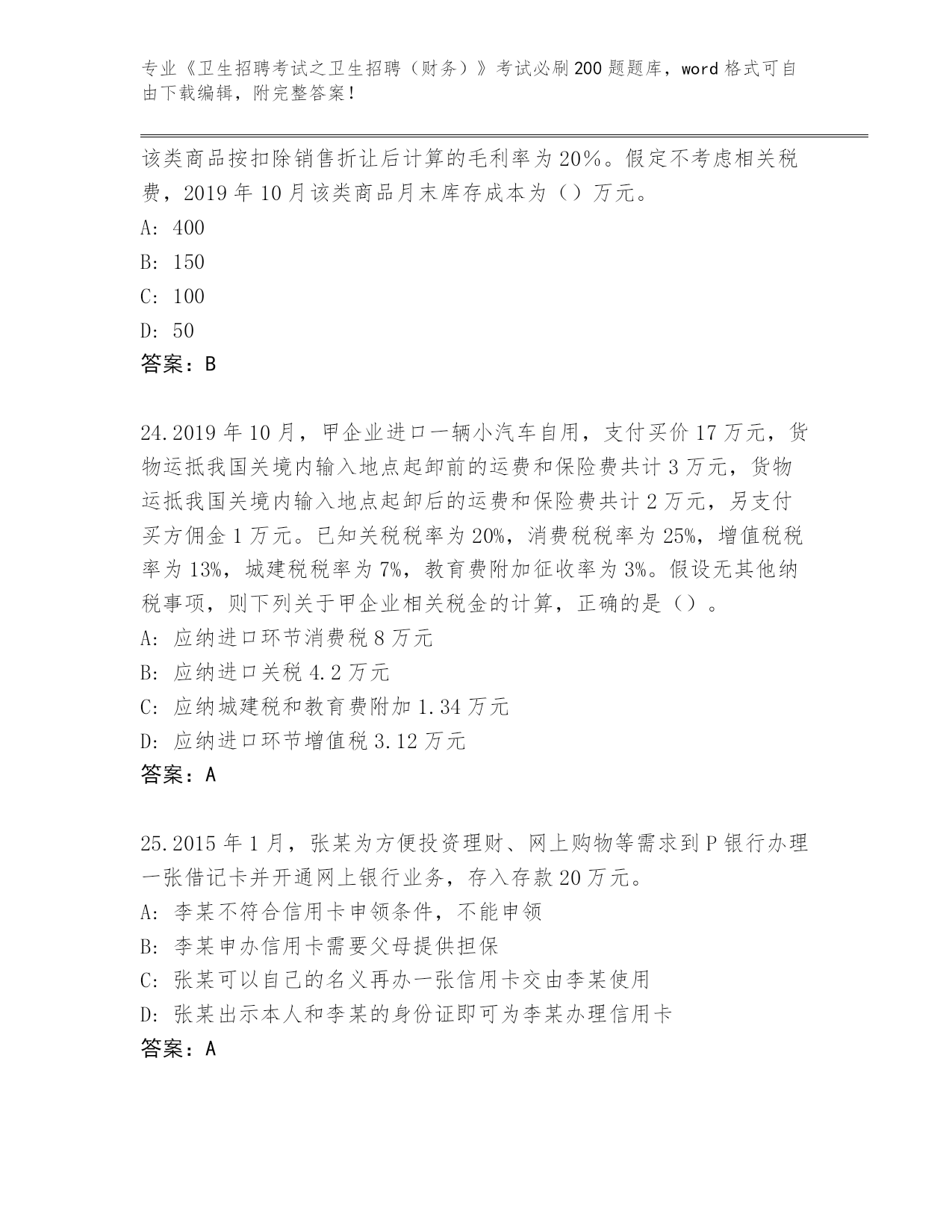 专业《卫生招聘考试之卫生招聘（财务）》考试必刷200题题库，word格式可自由下载编辑，附完整答案！

该类商品按扣除销售折让后计算的毛利率为20%。假定不考虑相关税费，2019年10月该类商品月末库存成本为（）万元。
A: 400
B: 150
C: 100
D: 50
答案：B

24.2019年10月，甲企业进口一辆小汽车自用，支付买价17万元，货物运抵我国关境内输入地点起卸前的运费和保险费共计3万元，货物运抵我国关境内输入地点起卸后的运费和保险费共计2万元，另支付买方佣金1万元。已知关税税率为20%，消费税税率为25%，增值税税率为13%，城建税税率为7%，教育费附加征收率为3%。假设无其他纳税事项，则下列关于甲企业相关税金的计算，正确的是（）。
A: 应纳进口环节消费税8万元
B: 应纳进口关税4.2万元
C: 应纳城建税和教育费附加1.34万元
D: 应纳进口环节增值税3.12万元
答案：A

25.2015年1月，张某为方便投资理财、网上购物等需求到P银行办理一张借记卡并开通网上银行业务，存入存款20万元。
A: 李某不符合信用卡申领条件，不能申领
B: 李某申办信用卡需要父母提供担保
C: 张某可以自己的名义再办一张信用卡交由李某使用
D: 张某出示本人和李某的身份证即可为李某办理信用卡
答案：A